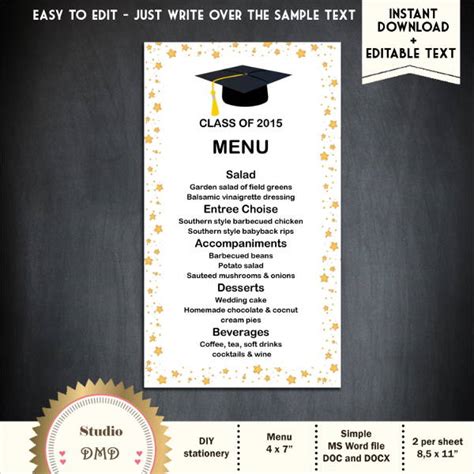 EASY TO EDIT - JUST WRITE OVER THE SAMPLE TEXT

INSTANT DOWNLOAD + EDITABLE TEXT

CLASS OF 2015

MENU

Salad
Garden salad of field greens
Balsamic vinaigrette dressing

Entree Choise
Southern style barbecued chicken
Southern style babyback rips

Accompaniments
Barbecued beans
Potato salad
Sauteed mushrooms & onions

Desserts
Wedding cake
Homemade chocolate & cocnut cream pies

Beverages
Coffee, tea, soft drinks
cocktails & wine

Studio
DMD

DIY stationery

Menu
4 x 7"

Simple
MS Word file
DOC and DOCX

2 per sheet
8,5 x 11"